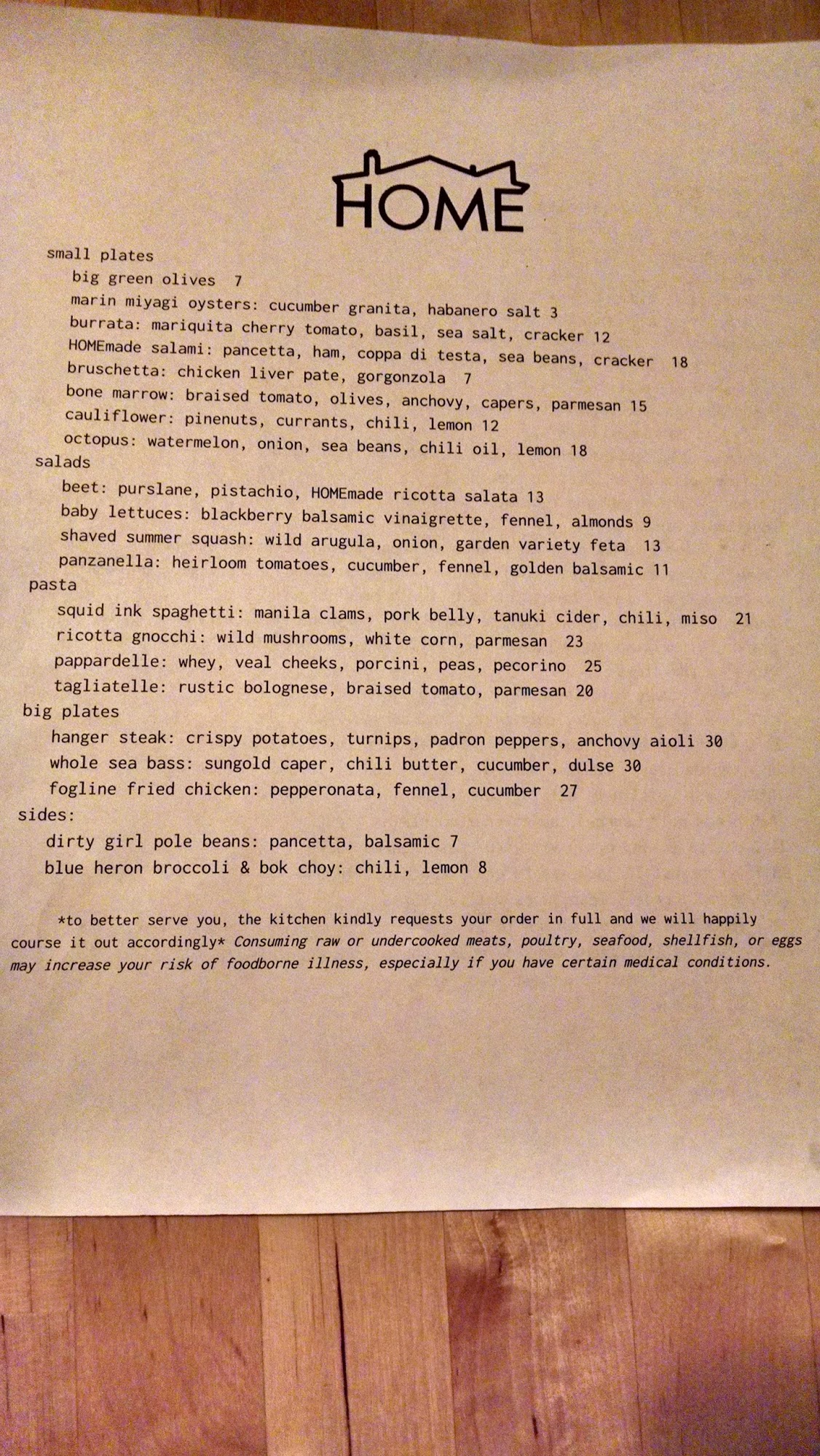 HOME

small plates
big green olives 7
marin miyagi oysters: cucumber granita, habanero salt 3
burrata: mariquita cherry tomato, basil, sea salt, cracker 12
HOMEmade salami: pancetta, ham, coppa di testa, sea beans, cracker 18
bruschetta: chicken liver pate, gorgonzola 7
bone marrow: braised tomato, olives, anchovy, capers, parmesan 15
cauliflower: pinenuts, currants, chili, lemon 12
octopus: watermelon, onion, sea beans, chili oil, lemon 18
salads
beet: purslane, pistachio, HOMEmade ricotta salata 13
baby lettuces: blackberry balsamic vinaigrette, fennel, almonds 9
shaved summer squash: wild arugula, onion, garden variety feta 13
panzanella: heirloom tomatoes, cucumber, fennel, golden balsamic 11
pasta
squid ink spaghetti: manila clams, pork belly, tanuki cider, chili, miso 21
ricotta gnocchi: wild mushrooms, white corn, parmesan 23
pappardelle: whey, veal cheeks, porcini, peas, pecorino 25
tagliatelle: rustic bolognese, braised tomato, parmesan 20
big plates
hanger steak: crispy potatoes, turnips, padron peppers, anchovy aioli 30
whole sea bass: sungold caper, chili butter, cucumber, dulse 30
fogline fried chicken: pepperonata, fennel, cucumber 27
sides:
dirty girl pole beans: pancetta, balsamic 7
blue heron broccoli & bok choy: chili, lemon 8

*to better serve you, the kitchen kindly requests your order in full and we will happily course it out accordingly* Consuming raw or undercooked meats, poultry, seafood, shellfish, or eggs may increase your risk of foodborne illness, especially if you have certain medical conditions.